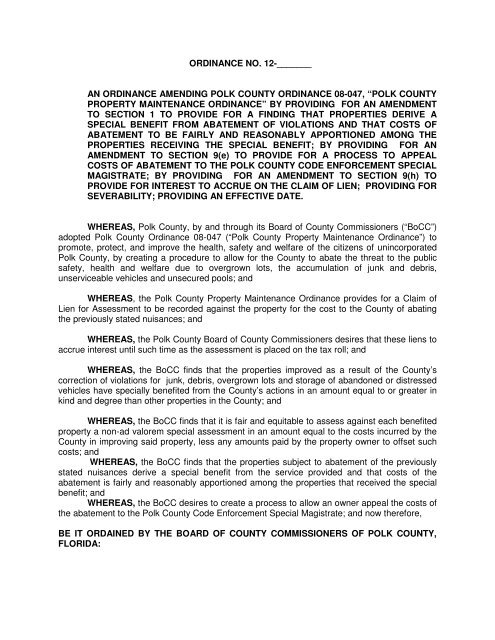 ORDINANCE NO. 12-_______

AN ORDINANCE AMENDING POLK COUNTY ORDINANCE 08-047, "POLK COUNTY PROPERTY MAINTENANCE ORDINANCE" BY PROVIDING FOR AN AMENDMENT TO SECTION 1 TO PROVIDE FOR A FINDING THAT PROPERTIES DERIVE A SPECIAL BENEFIT FROM ABATEMENT OF VIOLATIONS AND THAT COSTS OF ABATEMENT TO BE FAIRLY AND REASONABLY APPORTIONED AMONG THE PROPERTIES RECEIVING THE SPECIAL BENEFIT; BY PROVIDING FOR AN AMENDMENT TO SECTION 9(e) TO PROVIDE FOR A PROCESS TO APPEAL COSTS OF ABATEMENT TO THE POLK COUNTY CODE ENFORCEMENT SPECIAL MAGISTRATE; BY PROVIDING FOR AN AMENDMENT TO SECTION 9(h) TO PROVIDE FOR INTEREST TO ACCRUE ON THE CLAIM OF LIEN; PROVIDING FOR SEVERABILITY; PROVIDING AN EFFECTIVE DATE.

WHEREAS, Polk County, by and through its Board of County Commissioners ("BoCC") adopted Polk County Ordinance 08-047 ("Polk County Property Maintenance Ordinance") to promote, protect, and improve the health, safety and welfare of the citizens of unincorporated Polk County, by creating a procedure to allow for the County to abate the threat to the public safety, health and welfare due to overgrown lots, the accumulation of junk and debris, unserviceable vehicles and unsecured pools; and

WHEREAS, the Polk County Property Maintenance Ordinance provides for a Claim of Lien for Assessment to be recorded against the property for the cost to the County of abating the previously stated nuisances; and

WHEREAS, the Polk County Board of County Commissioners desires that these liens to accrue interest until such time as the assessment is placed on the tax roll; and

WHEREAS, the BoCC finds that the properties improved as a result of the County's correction of violations for junk, debris, overgrown lots and storage of abandoned or distressed vehicles have specially benefited from the County's actions in an amount equal to or greater in kind and degree than other properties in the County; and

WHEREAS, the BoCC finds that it is fair and equitable to assess against each benefited property a non-ad valorem special assessment in an amount equal to the costs incurred by the County in improving said property, less any amounts paid by the property owner to offset such costs; and

WHEREAS, the BoCC finds that the properties subject to abatement of the previously stated nuisances derive a special benefit from the service provided and that costs of the abatement is fairly and reasonably apportioned among the properties that received the special benefit; and

WHEREAS, the BoCC desires to create a process to allow an owner appeal the costs of the abatement to the Polk County Code Enforcement Special Magistrate; and now therefore,

BE IT ORDAINED BY THE BOARD OF COUNTY COMMISSIONERS OF POLK COUNTY, FLORIDA: